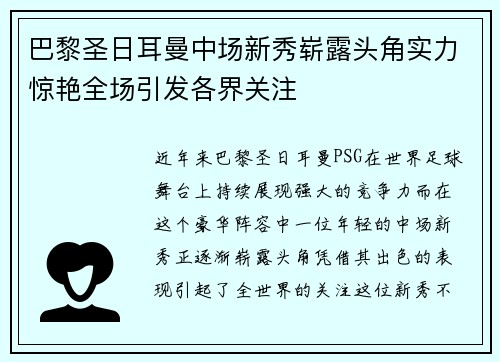 巴黎圣日耳曼中场新秀崭露头角实力惊艳全场引发各界关注

近年来巴黎圣日耳曼PSG在世界足球舞台上持续展现强大的竞争力而在这个豪华阵容中一位年轻的中场新秀正逐渐崭露头角凭借其出色的表现引起了全世界的关注这位新秀不